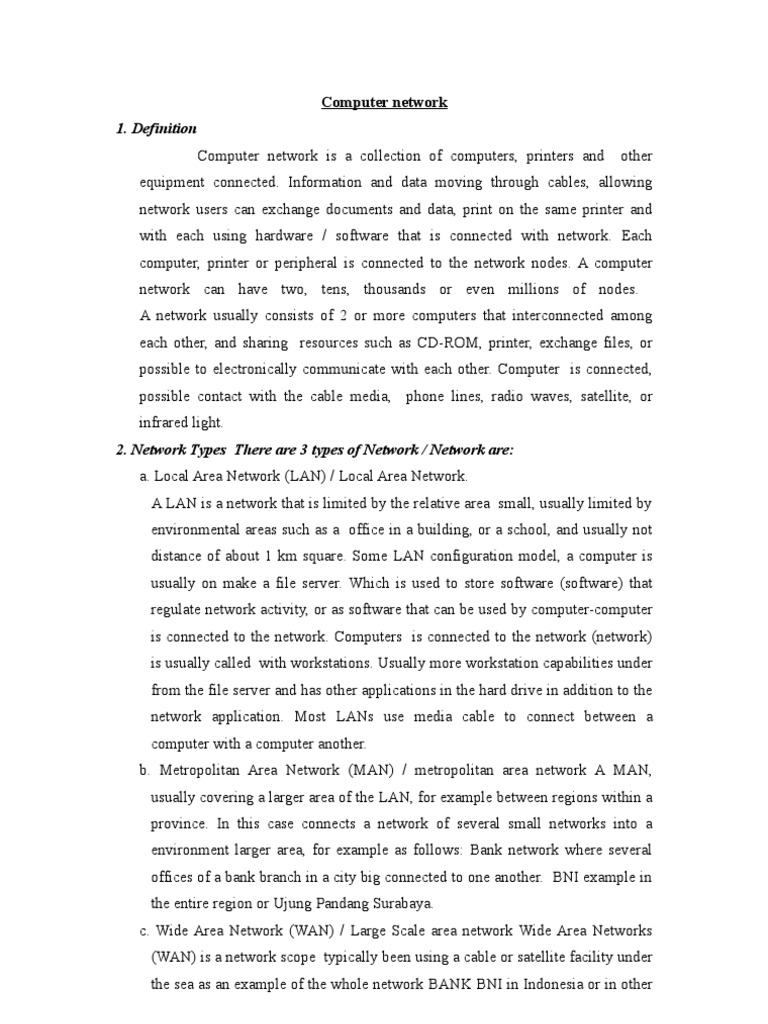 Computer network

1. Definition

Computer network is a collection of computers, printers and other equipment connected. Information and data moving through cables, allowing network users can exchange documents and data, print on the same printer and with each using hardware / software that is connected with network. Each computer, printer or peripheral is connected to the network nodes. A computer network can have two, tens, thousands or even millions of nodes.

A network usually consists of 2 or more computers that interconnected among each other, and sharing resources such as CD-ROM, printer, exchange files, or possible to electronically communicate with each other. Computer is connected, possible contact with the cable media, phone lines, radio waves, satellite, or infrared light.

2. Network Types There are 3 types of Network / Network are:

a. Local Area Network (LAN) / Local Area Network.

A LAN is a network that is limited by the relative area small, usually limited by environmental areas such as a office in a building, or a school, and usually not distance of about 1 km square. Some LAN configuration model, a computer is usually on make a file server. Which is used to store software (software) that regulate network activity, or as software that can be used by computer-computer is connected to the network. Computers is connected to the network (network) is usually called with workstations. Usually more workstation capabilities under from the file server and has other applications in the hard drive in addition to the network application. Most LANs use media cable to connect between a computer with a computer another.

b. Metropolitan Area Network (MAN) / metropolitan area network A MAN, usually covering a larger area of the LAN, for example between regions within a province. In this case connects a network of several small networks into a environment larger area, for example as follows: Bank network where several offices of a bank branch in a city big connected to one another. BNI example in the entire region or Ujung Pandang Surabaya.

c. Wide Area Network (WAN) / Large Scale area network Wide Area Networks (WAN) is a network scope typically been using a cable or satellite facility under the sea as an example of the whole network BANK BNI in Indonesia or in other